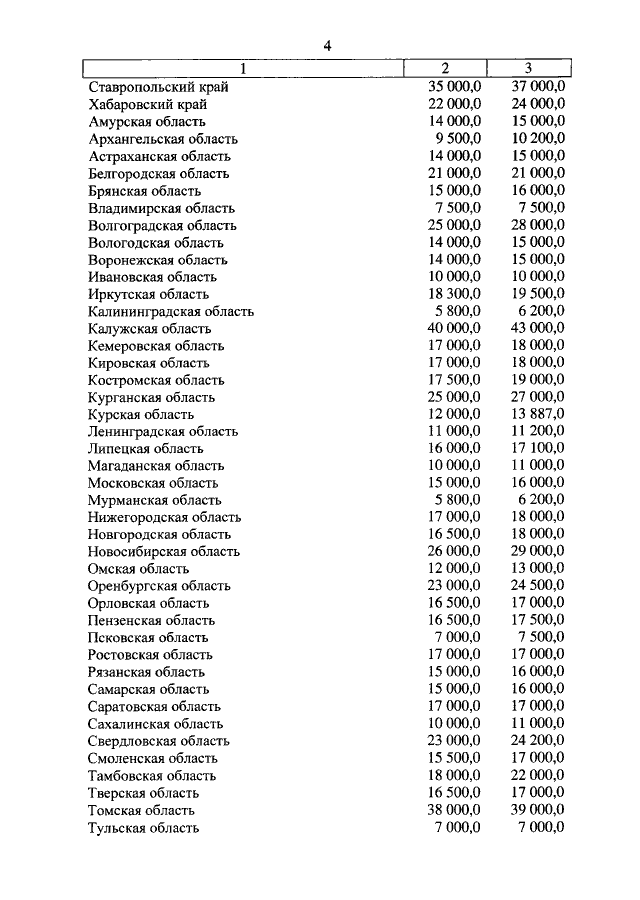 4

| 1 | 2 | 3 |
|---|---|---|
| Ставропольский край | 35 000,0 | 37 000,0 |
| Хабаровский край | 22 000,0 | 24 000,0 |
| Амурская область | 14 000,0 | 15 000,0 |
| Архангельская область | 9 500,0 | 10 200,0 |
| Астраханская область | 14 000,0 | 15 000,0 |
| Белгородская область | 21 000,0 | 21 000,0 |
| Брянская область | 15 000,0 | 16 000,0 |
| Владимирская область | 7 500,0 | 7 500,0 |
| Волгоградская область | 25 000,0 | 28 000,0 |
| Вологодская область | 14 000,0 | 15 000,0 |
| Воронежская область | 14 000,0 | 15 000,0 |
| Ивановская область | 10 000,0 | 10 000,0 |
| Иркутская область | 18 300,0 | 19 500,0 |
| Калининградская область | 5 800,0 | 6 200,0 |
| Калужская область | 40 000,0 | 43 000,0 |
| Кемеровская область | 17 000,0 | 18 000,0 |
| Кировская область | 17 000,0 | 18 000,0 |
| Костромская область | 17 500,0 | 19 000,0 |
| Курганская область | 25 000,0 | 27 000,0 |
| Курская область | 12 000,0 | 13 887,0 |
| Ленинградская область | 11 000,0 | 11 200,0 |
| Липецкая область | 16 000,0 | 17 100,0 |
| Магаданская область | 10 000,0 | 11 000,0 |
| Московская область | 15 000,0 | 16 000,0 |
| Мурманская область | 5 800,0 | 6 200,0 |
| Нижегородская область | 17 000,0 | 18 000,0 |
| Новгородская область | 16 500,0 | 18 000,0 |
| Новосибирская область | 26 000,0 | 29 000,0 |
| Омская область | 12 000,0 | 13 000,0 |
| Оренбургская область | 23 000,0 | 24 500,0 |
| Орловская область | 16 500,0 | 17 000,0 |
| Пензенская область | 16 500,0 | 17 500,0 |
| Псковская область | 7 000,0 | 7 500,0 |
| Ростовская область | 17 000,0 | 17 000,0 |
| Рязанская область | 15 000,0 | 16 000,0 |
| Самарская область | 15 000,0 | 16 000,0 |
| Саратовская область | 17 000,0 | 17 000,0 |
| Сахалинская область | 10 000,0 | 11 000,0 |
| Свердловская область | 23 000,0 | 24 200,0 |
| Смоленская область | 15 500,0 | 17 000,0 |
| Тамбовская область | 18 000,0 | 22 000,0 |
| Тверская область | 16 500,0 | 17 000,0 |
| Томская область | 38 000,0 | 39 000,0 |
| Тульская область | 7 000,0 | 7 000,0 |